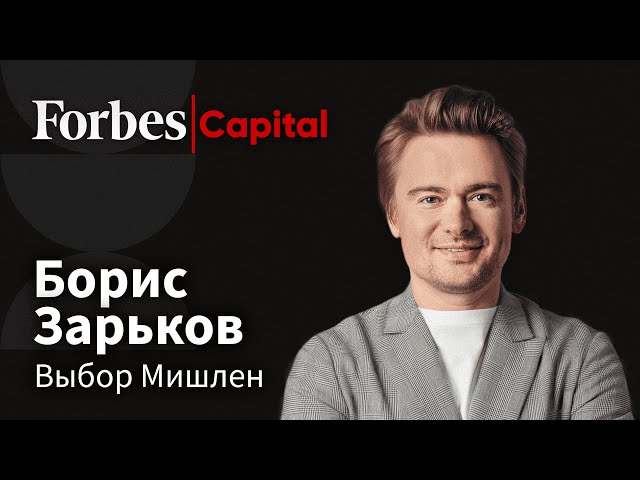 Forbes | Capital

Борис Зарьков

Выбор Мишлен